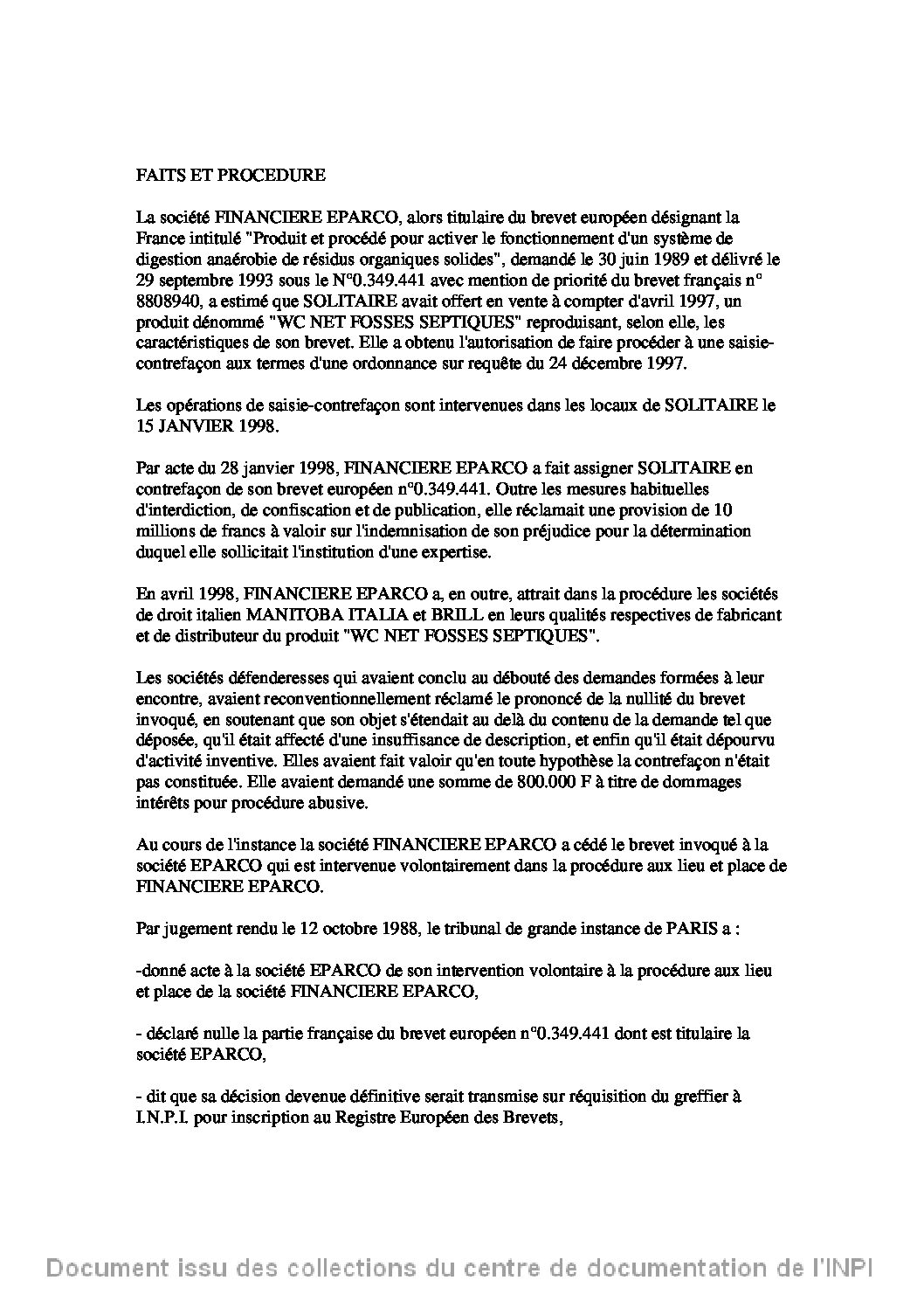 FAITS ET PROCEDURE

La société FINANCIERE EPARCO, alors titulaire du brevet européen désignant la France intitulé "Produit et procédé pour activer le fonctionnement d'un système de digestion anaérobie de résidus organiques solides", demandé le 30 juin 1989 et délivré le 29 septembre 1993 sous le N°0.349.441 avec mention de priorité du brevet français n° 8808940, a estimé que SOLITAIRE avait offert en vente à compter d'avril 1997, un produit dénommé "WC NET FOSSES SEPTIQUES" reproduisant, selon elle, les caractéristiques de son brevet. Elle a obtenu l'autorisation de faire procéder à une saisie-contrefaçon aux termes d'une ordonnance sur requête du 24 décembre 1997.

Les opérations de saisie-contrefaçon sont intervenues dans les locaux de SOLITAIRE le 15 JANVIER 1998.

Par acte du 28 janvier 1998, FINANCIERE EPARCO a fait assigner SOLITAIRE en contrefaçon de son brevet européen n°0.349.441. Outre les mesures habituelles d'interdiction, de confiscation et de publication, elle réclamait une provision de 10 millions de francs à valoir sur l'indemnisation de son préjudice pour la détermination duquel elle sollicitait l'institution d'une expertise.

En avril 1998, FINANCIERE EPARCO a, en outre, attrait dans la procédure les sociétés de droit italien MANITOBA ITALIA et BRILL en leurs qualités respectives de fabricant et de distributeur du produit "WC NET FOSSES SEPTIQUES".

Les sociétés défenderesses qui avaient conclu au débouté des demandes formées à leur encontre, avaient reconventionnellement réclamé le prononcé de la nullité du brevet invoqué, en soutenant que son objet s'étendait au delà du contenu de la demande tel que déposée, qu'il était affecté d'une insuffisance de description, et enfin qu'il était dépourvu d'activité inventive. Elles avaient fait valoir qu'en toute hypothèse la contrefaçon n'était pas constituée. Elle avaient demandé une somme de 800.000 F à titre de dommages intérêts pour procédure abusive.

Au cours de l'instance la société FINANCIERE EPARCO a cédé le brevet invoqué à la société EPARCO qui est intervenue volontairement dans la procédure aux lieu et place de FINANCIERE EPARCO.

Par jugement rendu le 12 octobre 1988, le tribunal de grande instance de PARIS a :

-donné acte à la société EPARCO de son intervention volontaire à la procédure aux lieu et place de la société FINANCIERE EPARCO,

- déclaré nulle la partie française du brevet européen n°0.349.441 dont est titulaire la société EPARCO,

- dit que sa décision devenue définitive serait transmise sur réquisition du greffier à I.N.P.I. pour inscription au Registre Européen des Brevets,

Document issu des collections du centre de documentation de l'INPI